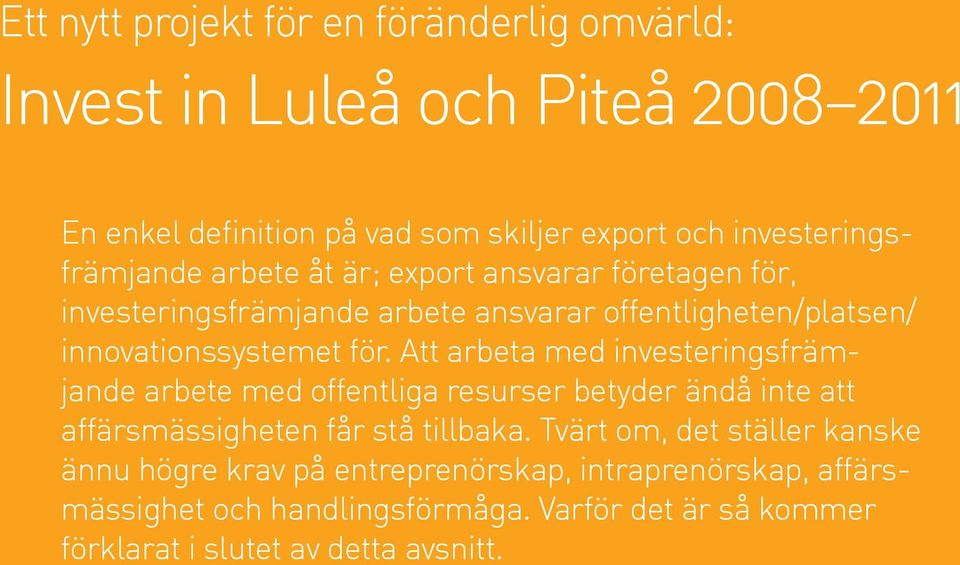 Ett nytt projekt för en föränderlig omvärld:

Invest in Luleå och Piteå 2008–2011

En enkel definition på vad som skiljer export och investeringsfrämjande arbete åt är; export ansvarar företagen för, investeringsfrämjande arbete ansvarar offentligheten/platsen/innovationssystemet för. Att arbeta med investeringsfrämjande arbete med offentliga resurser betyder ändå inte att affärsmässigheten får stå tillbaka. Tvärt om, det ställer kanske ännu högre krav på entreprenörskap, intraprenörskap, affärsmässighet och handlingsförmåga. Varför det är så kommer förklarat i slutet av detta avsnitt.